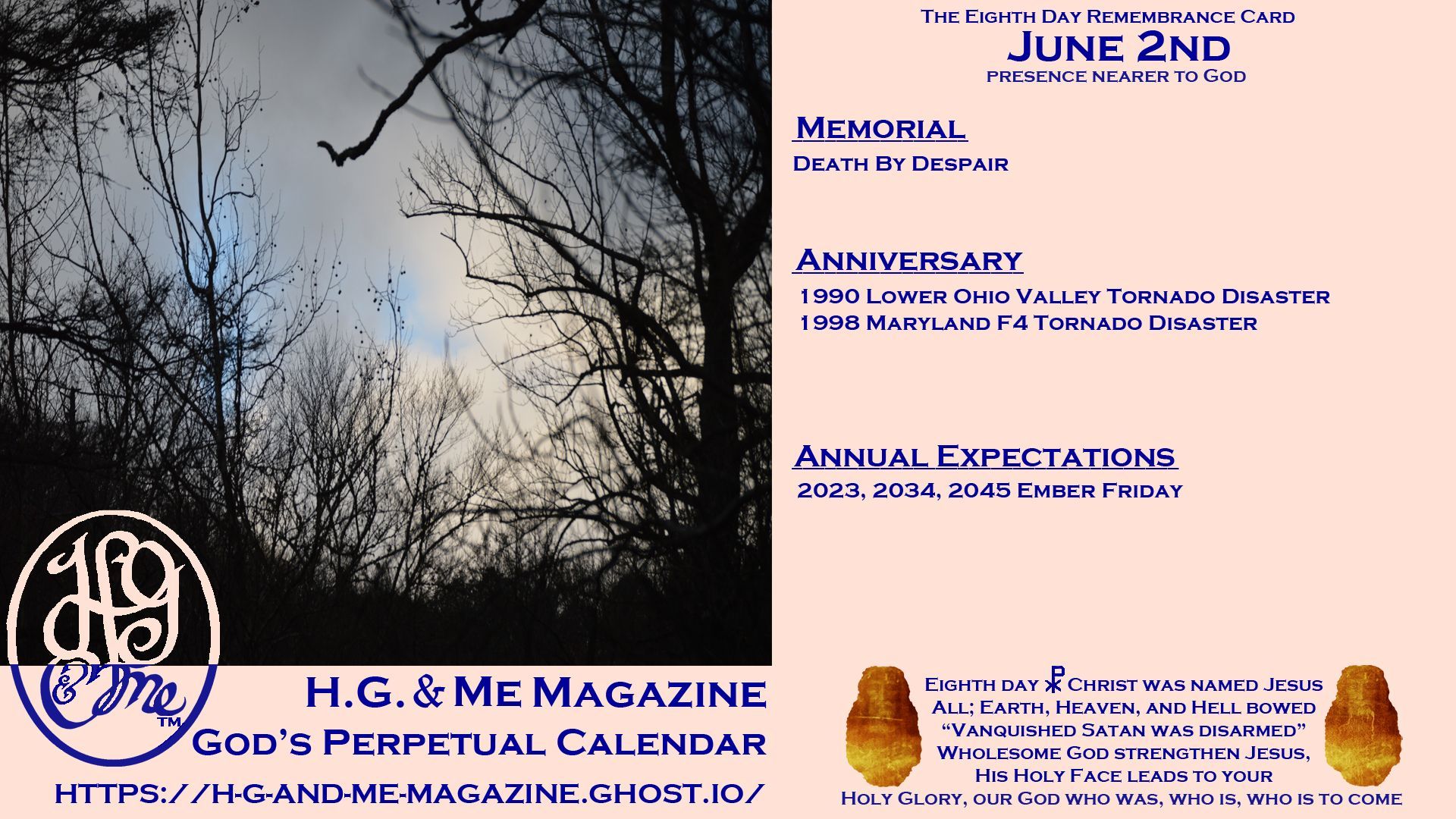 The Eighth Day Remembrance Card
June 2nd
presence nearer to God

Memorial
Death By Despair

Anniversary
1990 Lower Ohio Valley Tornado Disaster
1998 Maryland F4 Tornado Disaster

Annual Expectations
2023, 2034, 2045 Ember Friday

HG & Me ™

H.G. & Me Magazine
God's Perpetual Calendar
https://h-g-and-me-magazine.ghost.io/

Eighth day ☧ Christ was named Jesus
All; Earth, Heaven, and Hell bowed
"Vanquished Satan was disarmed"
Wholesome God strengthen Jesus,
His Holy Face leads to your
Holy Glory, our God who was, who is, who is to come